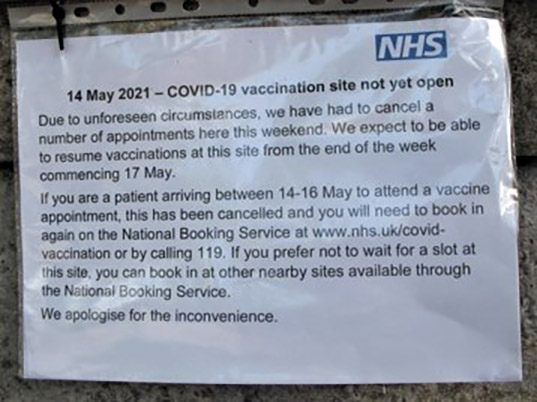 NHS

14 May 2021 – COVID-19 vaccination site not yet open

Due to unforeseen circumstances, we have had to cancel a number of appointments here this weekend. We expect to be able to resume vaccinations at this site from the end of the week commencing 17 May.

If you are a patient arriving between 14-16 May to attend a vaccine appointment, this has been cancelled and you will need to book in again on the National Booking Service at www.nhs.uk/covid-vaccination or by calling 119. If you prefer not to wait for a slot at this site, you can book in at other nearby sites available through the National Booking Service.

We apologise for the inconvenience.